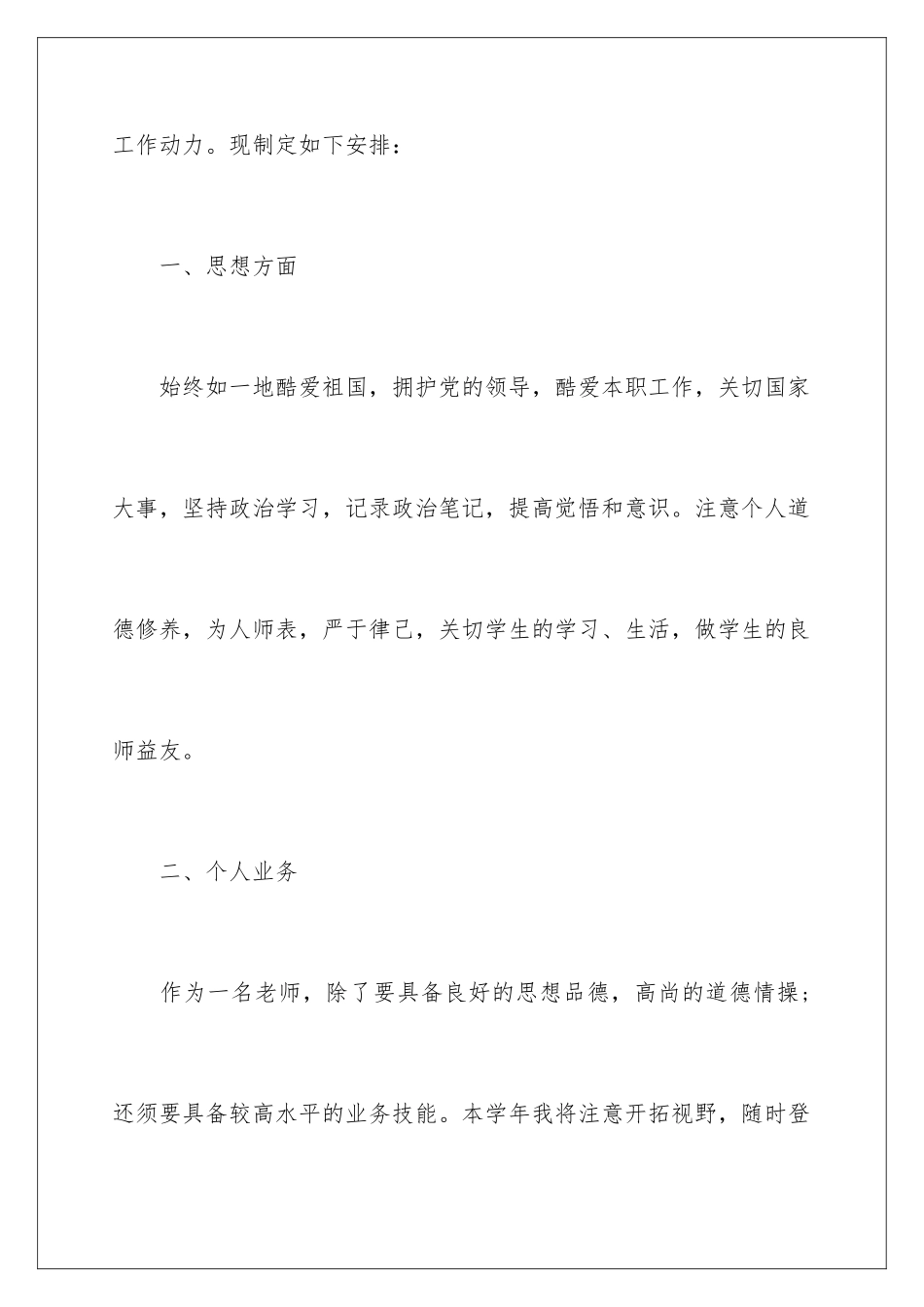 工作动力。现制定如下安排：

一、思想方面

始终如一地酷爱祖国，拥护党的领导，酷爱本职工作，关切国家大事，坚持政治学习，记录政治笔记，提高觉悟和意识。注意个人道德修养，为人师表，严于律己，关切学生的学习、生活，做学生的良师益友。

二、个人业务

作为一名老师，除了要具备良好的思想品德，高尚的道德情操；还须要具备较高水平的业务技能。本学年我将注意开拓视野，随时登